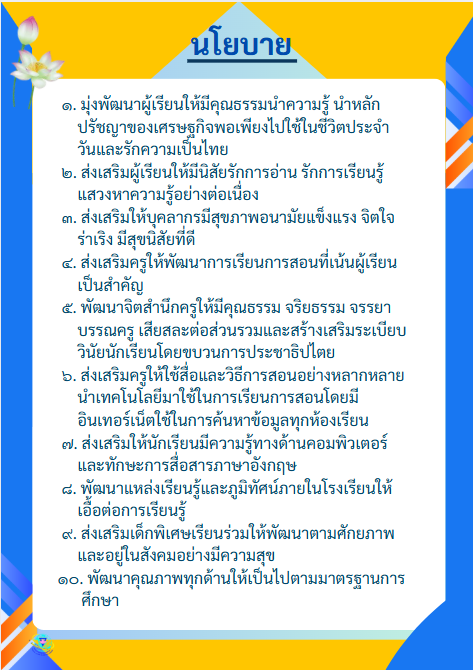 นโยบาย

๑. มุ่งพัฒนาผู้เรียนให้มีคุณธรรมนำความรู้ นำหลักปรัชญาของเศรษฐกิจพอเพียงไปใช้ในชีวิตประจำวันและรักความเป็นไทย

๒. ส่งเสริมผู้เรียนให้มีนิสัยรักการอ่าน รักการเรียนรู้ แสวงหาความรู้อย่างต่อเนื่อง

๓. ส่งเสริมให้บุคลากรมีสุขภาพอนามัยแข็งแรง จิตใจร่าเริง มีสุขนิสัยที่ดี

๔. ส่งเสริมครูให้พัฒนาการเรียนการสอนที่เน้นผู้เรียนเป็นสำคัญ

๕. พัฒนาจิตสำนึกครูให้มีคุณธรรม จริยธรรม จรรยาบรรณครู เสียสละต่อส่วนรวมและสร้างเสริมระเบียบวินัยนักเรียนโดยขบวนการประชาธิปไตย

๖. ส่งเสริมครูให้ใช้สื่อและวิธีการสอนอย่างหลากหลาย นำเทคโนโลยีมาใช้ในการเรียนการสอนโดยมีอินเทอร์เน็ตใช้ในการค้นหาข้อมูลทุกห้องเรียน

๗. ส่งเสริมให้นักเรียนมีความรู้ทางด้านคอมพิวเตอร์และทักษะการสื่อสารภาษาอังกฤษ

๘. พัฒนาแหล่งเรียนรู้และภูมิทัศน์ภายในโรงเรียนให้เอื้อต่อการเรียนรู้

๙. ส่งเสริมเด็กพิเศษเรียนร่วมให้พัฒนาตามศักยภาพและอยู่ในสังคมอย่างมีความสุข

๑๐. พัฒนาคุณภาพทุกด้านให้เป็นไปตามมาตรฐานการศึกษา